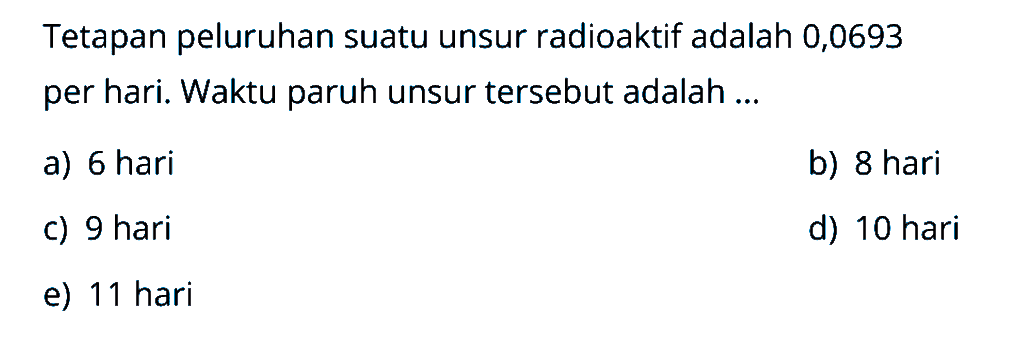 Tetapan peluruhan suatu unsur radioaktif adalah 0,0693 per hari. Waktu paruh unsur tersebut adalah ...

a) 6 hari
b) 8 hari
c) 9 hari
d) 10 hari
e) 11 hari